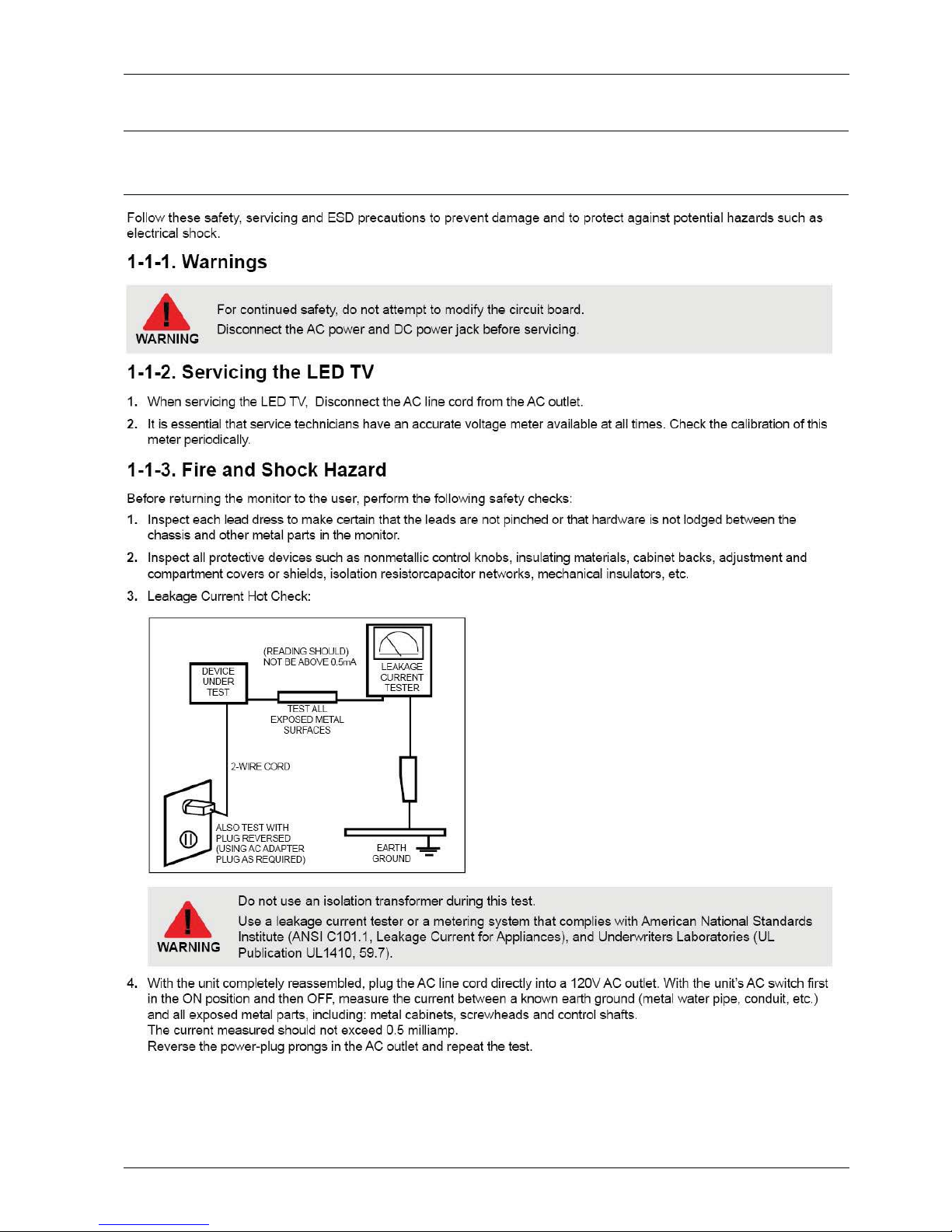 Follow these safety, servicing and ESD precautions to prevent damage and to protect against potential hazards such as electrical shock.

1-1-1. Warnings

WARNING

For continued safety, do not attempt to modify the circuit board.

Disconnect the AC power and DC power jack before servicing.

1-1-2. Servicing the LED TV

1. When servicing the LED TV, Disconnect the AC line cord from the AC outlet.

2. It is essential that service technicians have an accurate voltage meter available at all times. Check the calibration of this meter periodically.

1-1-3. Fire and Shock Hazard

Before returning the monitor to the user, perform the following safety checks:

1. Inspect each lead dress to make certain that the leads are not pinched or that hardware is not lodged between the chassis and other metal parts in the monitor.

2. Inspect all protective devices such as nonmetallic control knobs, insulating materials, cabinet backs, adjustment and compartment covers or shields, isolation resistorcapacitor networks, mechanical insulators, etc.

3. Leakage Current Hot Check:

(READING SHOULD) NOT BE ABOVE 0.5mA

DEVICE UNDER TEST

LEAKAGE CURRENT TESTER

TEST ALL EXPOSED METAL SURFACES

2-WIRE CORD

ALSO TEST WITH PLUG REVERSED (USING AC ADAPTER PLUG AS REQUIRED)

EARTH GROUND

WARNING

Do not use an isolation transformer during this test.

Use a leakage current tester or a metering system that complies with American National Standards Institute (ANSI C101.1, Leakage Current for Appliances), and Underwriters Laboratories (UL Publication UL1410, 59.7).

4. With the unit completely reassembled, plug the AC line cord directly into a 120V AC outlet. With the unit's AC switch first in the ON position and then OFF, measure the current between a known earth ground (metal water pipe, conduit, etc.) and all exposed metal parts, including: metal cabinets, screwheads and control shafts.
The current measured should not exceed 0.5 milliamp.
Reverse the power-plug prongs in the AC outlet and repeat the test.